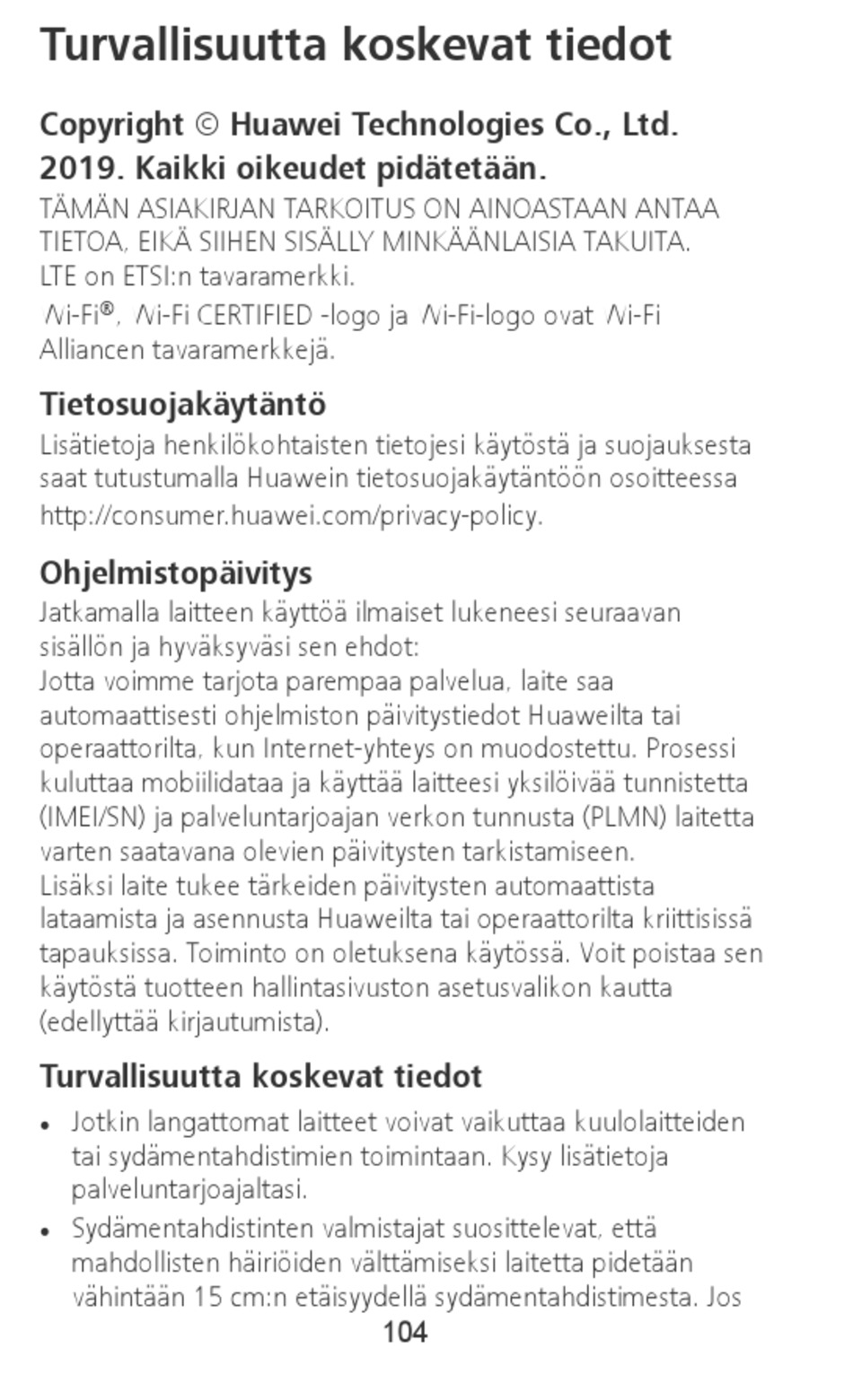 Turvallisuutta koskevat tiedot

Copyright © Huawei Technologies Co., Ltd. 2019. Kaikki oikeudet pidätetään.

TÄMÄN ASIAKIRJAN TARKOITUS ON AINOASTAAN ANTAA TIETOA, EIKÄ SIIHEN SISÄLLY MINKÄÄNLAISIA TAKUITA.
LTE on ETSI:n tavaramerkki.
Wi-Fi®, Wi-Fi CERTIFIED -logo ja Wi-Fi-logo ovat Wi-Fi Alliancen tavaramerkkejä.

Tietosuojakäytäntö

Lisätietoja henkilökohtaisten tietojesi käytöstä ja suojauksesta saat tutustumalla Huawein tietosuojakäytäntöön osoitteessa http://consumer.huawei.com/privacy-policy.

Ohjelmistopäivitys

Jatkamalla laitteen käyttöä ilmaiset lukeneesi seuraavan sisällön ja hyväksyväsi sen ehdot:
Jotta voimme tarjota parempaa palvelua, laite saa automaattisesti ohjelmiston päivitystiedot Huaweilta tai operaattorilta, kun Internet-yhteys on muodostettu. Prosessi kuluttaa mobiilidataa ja käyttää laitteesi yksilöivää tunnistetta (IMEI/SN) ja palveluntarjoajan verkon tunnusta (PLMN) laitetta varten saatavana olevien päivitysten tarkistamiseen.
Lisäksi laite tukee tärkeiden päivitysten automaattista lataamista ja asennusta Huaweilta tai operaattorilta kriittisissä tapauksissa. Toiminto on oletuksena käytössä. Voit poistaa sen käytöstä tuotteen hallintasivuston asetusvalikon kautta (edellyttää kirjautumista).

Turvallisuutta koskevat tiedot

• Jotkin langattomat laitteet voivat vaikuttaa kuulolaitteiden tai sydämentahdistimien toimintaan. Kysy lisätietoja palveluntarjoajaltasi.
• Sydämentahdistinten valmistajat suosittelevat, että mahdollisten häiriöiden välttämiseksi laitetta pidetään vähintään 15 cm:n etäisyydellä sydämentahdistimesta. Jos

104